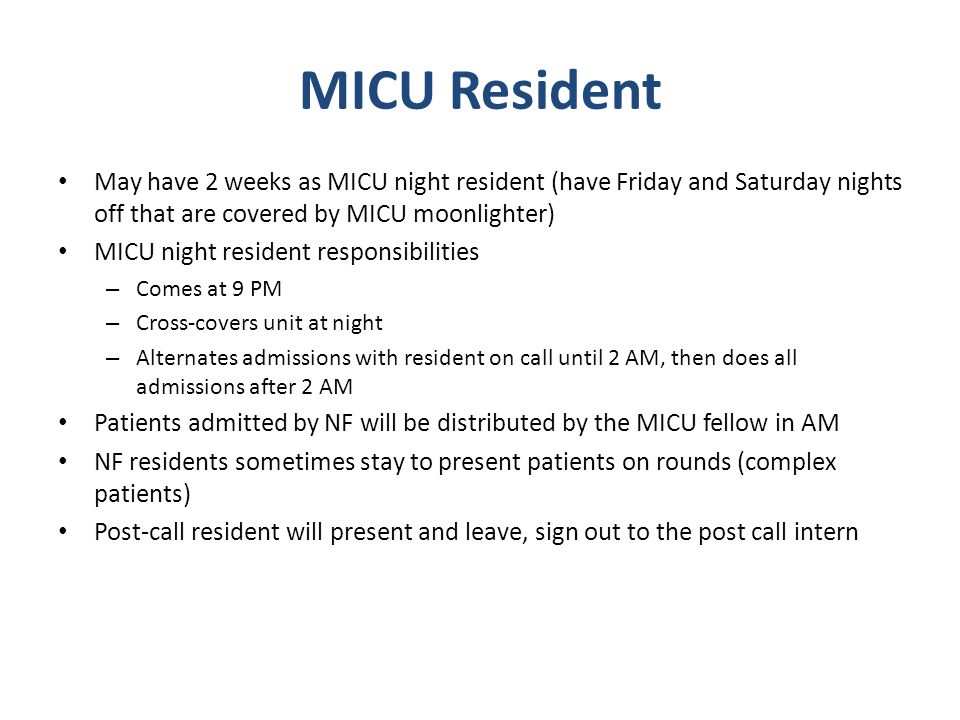 MICU Resident

• May have 2 weeks as MICU night resident (have Friday and Saturday nights off that are covered by MICU moonlighter)
• MICU night resident responsibilities
  – Comes at 9 PM
  – Cross-covers unit at night
  – Alternates admissions with resident on call until 2 AM, then does all admissions after 2 AM
• Patients admitted by NF will be distributed by the MICU fellow in AM
• NF residents sometimes stay to present patients on rounds (complex patients)
• Post-call resident will present and leave, sign out to the post call intern